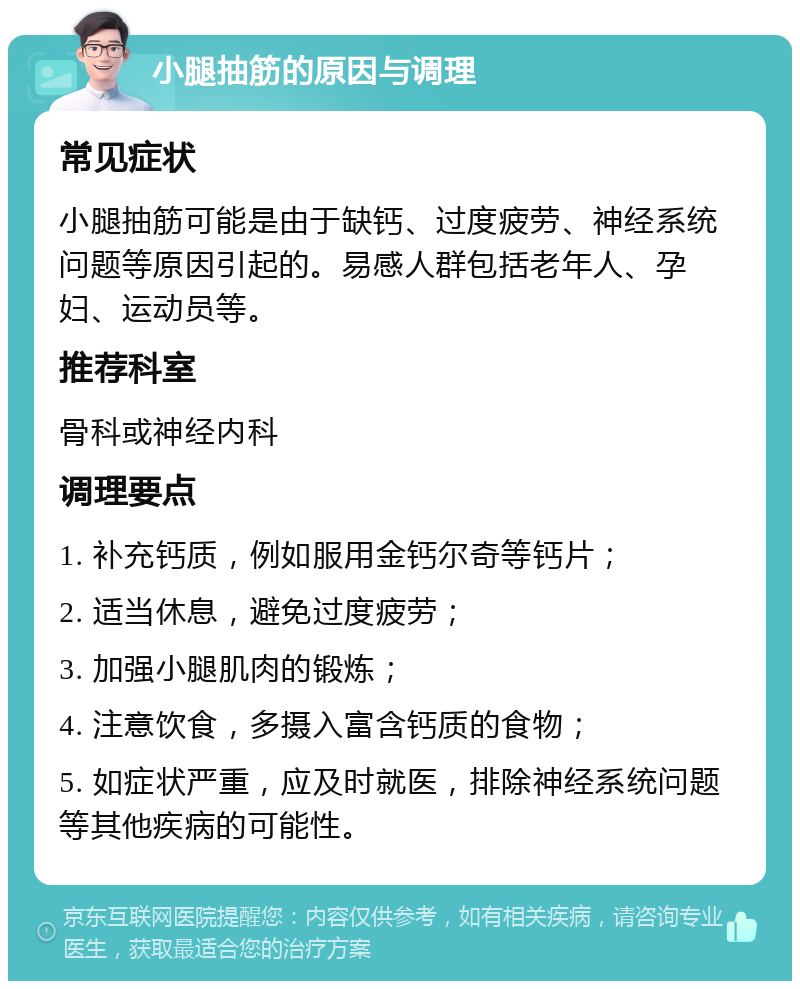 小腿抽筋的原因与调理

常见症状

小腿抽筋可能是由于缺钙、过度疲劳、神经系统问题等原因引起的。易感人群包括老年人、孕妇、运动员等。

推荐科室

骨科或神经内科

调理要点

1. 补充钙质，例如服用金钙尔奇等钙片；

2. 适当休息，避免过度疲劳；

3. 加强小腿肌肉的锻炼；

4. 注意饮食，多摄入富含钙质的食物；

5. 如症状严重，应及时就医，排除神经系统问题等其他疾病的可能性。

京东互联网医院提醒您：内容仅供参考，如有相关疾病，请咨询专业医生，获取最适合您的治疗方案